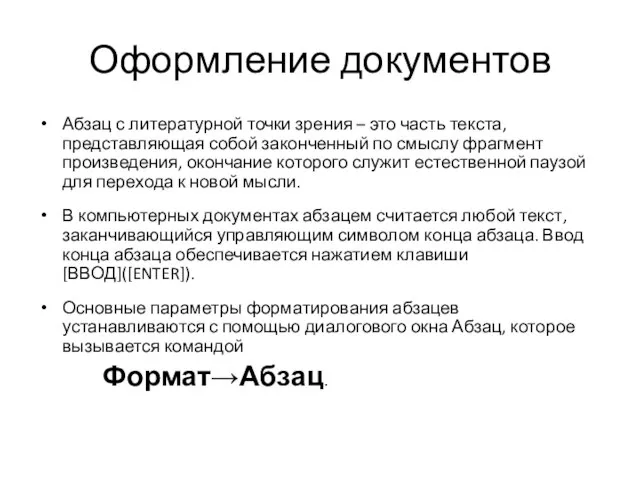 Оформление документов

• Абзац с литературной точки зрения – это часть текста, представляющая собой законченный по смыслу фрагмент произведения, окончание которого служит естественной паузой для перехода к новой мысли.

• В компьютерных документах абзацем считается любой текст, заканчивающийся управляющим символом конца абзаца. Ввод конца абзаца обеспечивается нажатием клавиши [ВВОД]([ENTER]).

• Основные параметры форматирования абзацев устанавливаются с помощью диалогового окна Абзац, которое вызывается командой

Формат→Абзац.